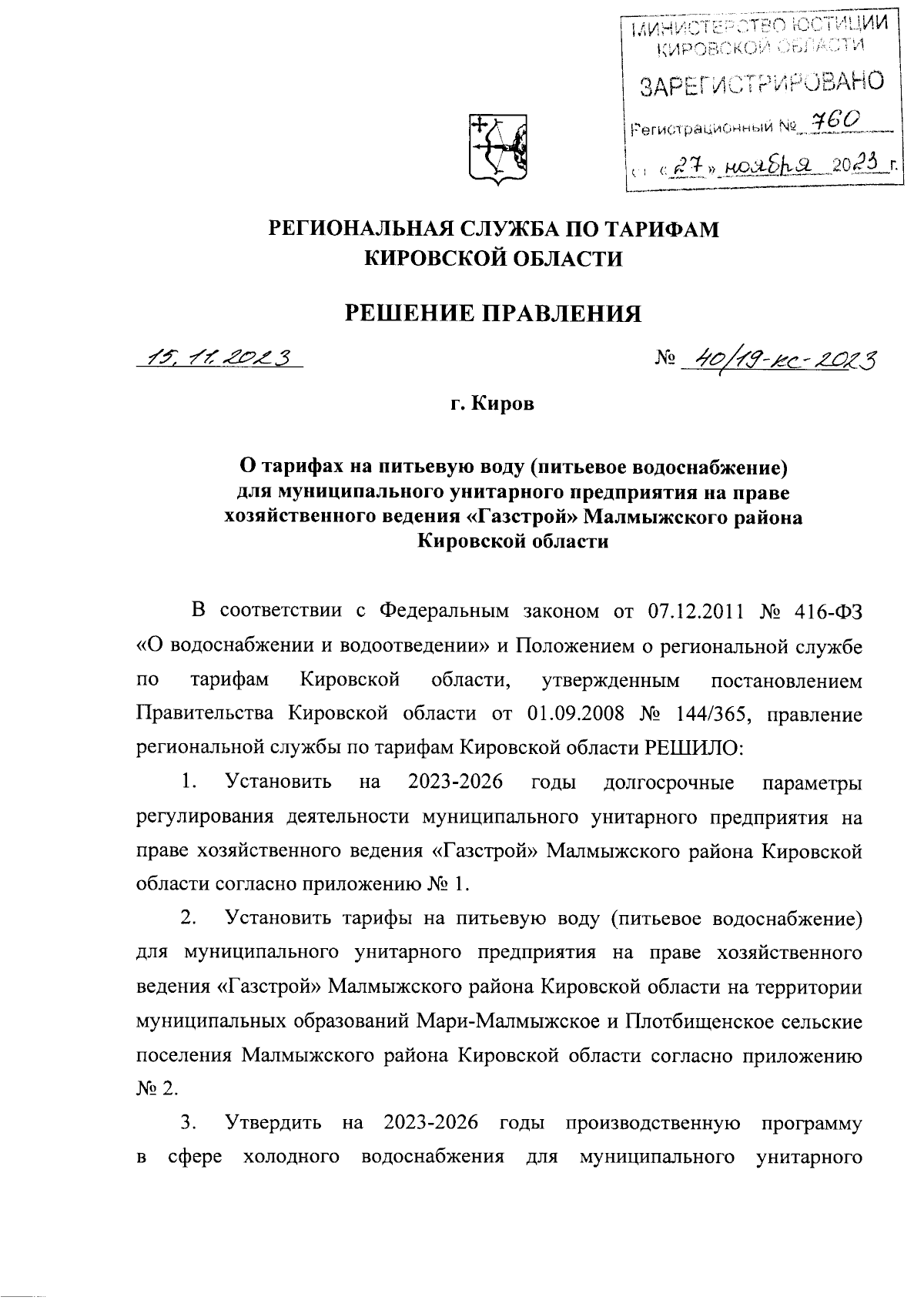 МИНИСТЕРСТВО ЮСТИЦИИ КИРОВСКОЙ ОБЛАСТИ
ЗАРЕГИСТРИРОВАНО
Регистрационный № 760
от «27» ноября 2023 г.

РЕГИОНАЛЬНАЯ СЛУЖБА ПО ТАРИФАМ КИРОВСКОЙ ОБЛАСТИ

РЕШЕНИЕ ПРАВЛЕНИЯ

15.11.2023

№ 40/19-кс-2023

г. Киров

О тарифах на питьевую воду (питьевое водоснабжение) для муниципального унитарного предприятия на праве хозяйственного ведения «Газстрой» Малмыжского района Кировской области

В соответствии с Федеральным законом от 07.12.2011 № 416-ФЗ «О водоснабжении и водоотведении» и Положением о региональной службе по тарифам Кировской области, утвержденным постановлением Правительства Кировской области от 01.09.2008 № 144/365, правление региональной службы по тарифам Кировской области РЕШИЛО:

1. Установить на 2023-2026 годы долгосрочные параметры регулирования деятельности муниципального унитарного предприятия на праве хозяйственного ведения «Газстрой» Малмыжского района Кировской области согласно приложению № 1.

2. Установить тарифы на питьевую воду (питьевое водоснабжение) для муниципального унитарного предприятия на праве хозяйственного ведения «Газстрой» Малмыжского района Кировской области на территории муниципальных образований Мари-Малмыжское и Плотбищенское сельские поселения Малмыжского района Кировской области согласно приложению № 2.

3. Утвердить на 2023-2026 годы производственную программу в сфере холодного водоснабжения для муниципального унитарного